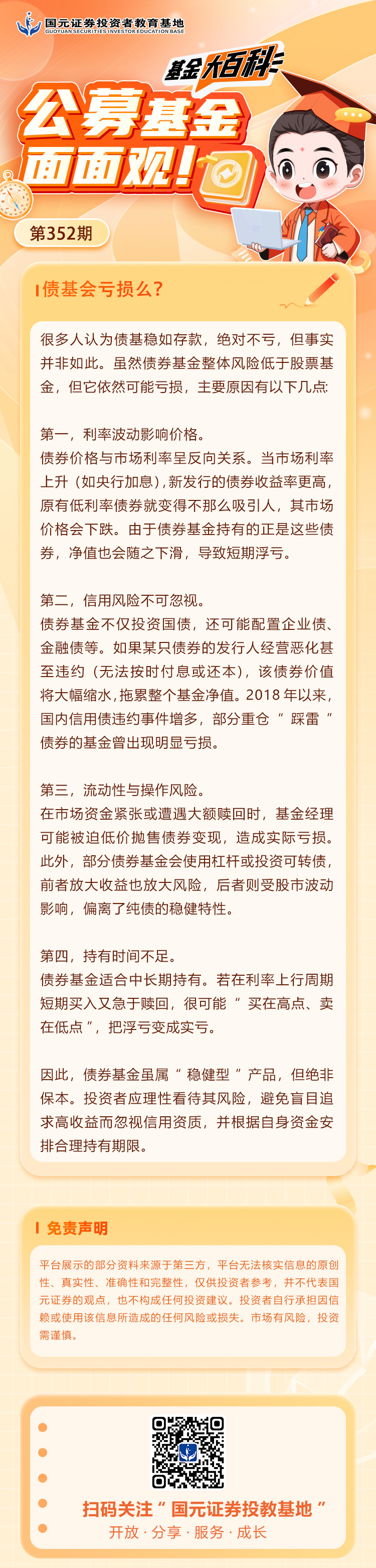 国元证券投资者教育基地
GUOYUAN SECURITIES INVESTOR EDUCATION BASE

基金大百科

公募基金面面观！

第352期

债基会亏损么？

很多人认为债基稳如存款，绝对不亏，但事实并非如此。虽然债券基金整体风险低于股票基金，但它依然可能亏损，主要原因有以下几点：

第一，利率波动影响价格。
债券价格与市场利率呈反向关系。当市场利率上升（如央行加息），新发行的债券收益率更高，原有低利率债券就变得不那么吸引人，其市场价格会下跌。由于债券基金持有的正是这些债券，净值也会随之下滑，导致短期浮亏。

第二，信用风险不可忽视。
债券基金不仅投资国债，还可能配置企业债、金融债等。如果某只债券的发行人经营恶化甚至违约（无法按时付息或还本），该债券价值将大幅缩水，拖累整个基金净值。2018 年以来，国内信用债违约事件增多，部分重仓“踩雷”债券的基金曾出现明显亏损。

第三，流动性与操作风险。
在市场资金紧张或遭遇大额赎回时，基金经理可能被迫低价抛售债券变现，造成实际亏损。此外，部分债券基金会使用杠杆或投资可转债，前者放大收益也放大风险，后者则受股市波动影响，偏离了纯债的稳健特性。

第四，持有时间不足。
债券基金适合中长期持有。若在利率上行周期短期买入又急于赎回，很可能“买在高点、卖在低点”，把浮亏变成实亏。

因此，债券基金虽属“稳健型”产品，但绝非保本。投资者应理性看待其风险，避免盲目追求高收益而忽视信用资质，并根据自身资金安排合理持有期限。

免责声明

平台展示的部分资料来源于第三方，平台无法核实信息的原创性、真实性、准确性和完整性，仅供投资者参考，并不代表国元证券的观点，也不构成任何投资建议。投资者自行承担因信赖或使用该信息所造成的任何风险或损失。市场有风险，投资需谨慎。

扫码关注“国元证券投教基地”
开放 · 分享 · 服务 · 成长